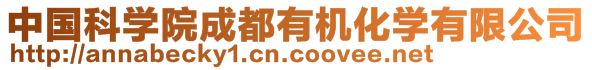 中国科学院成都有机化学有限公司
http://annabecky1.cn.coovee.net